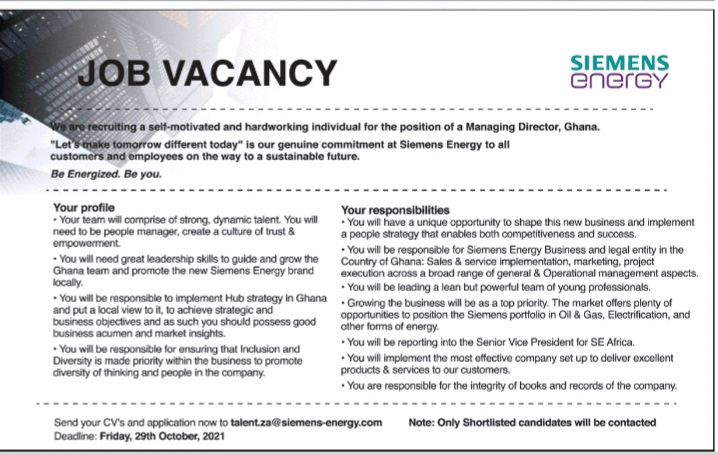 JOB VACANCY

SIEMENS energy

We are recruiting a self-motivated and hardworking individual for the position of a Managing Director, Ghana.

"Let's make tomorrow different today" is our genuine commitment at Siemens Energy to all customers and employees on the way to a sustainable future.

Be Energized. Be you.

Your profile

• Your team will comprise of strong, dynamic talent. You will need to be people manager, create a culture of trust & empowerment.

• You will need great leadership skills to guide and grow the Ghana team and promote the new Siemens Energy brand locally.

• You will be responsible to implement Hub strategy in Ghana and put a local view to it, to achieve strategic and business objectives and as such you should possess good business acumen and market insights.

• You will be responsible for ensuring that Inclusion and Diversity is made priority within the business to promote diversity of thinking and people in the company.

Your responsibilities

• You will have a unique opportunity to shape this new business and implement a people strategy that enables both competitiveness and success.

• You will be responsible for Siemens Energy Business and legal entity in the Country of Ghana: Sales & service implementation, marketing, project execution across a broad range of general & Operational management aspects.

• You will be leading a lean but powerful team of young professionals.

• Growing the business will be as a top priority. The market offers plenty of opportunities to position the Siemens portfolio in Oil & Gas, Electrification, and other forms of energy.

• You will be reporting into the Senior Vice President for SE Africa.

• You will implement the most effective company set up to deliver excellent products & services to our customers.

• You are responsible for the integrity of books and records of the company.

Send your CV's and application now to talent.za@siemens-energy.com
Deadline: Friday, 29th October, 2021

Note: Only Shortlisted candidates will be contacted